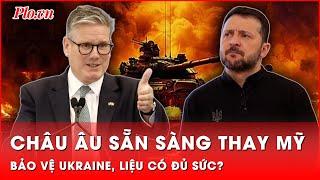 Plo.vn

CHÂU ÂU SẴN SÀNG THAY MỸ
BẢO VỆ UKRAINE, LIỆU CÓ ĐỦ SỨC?